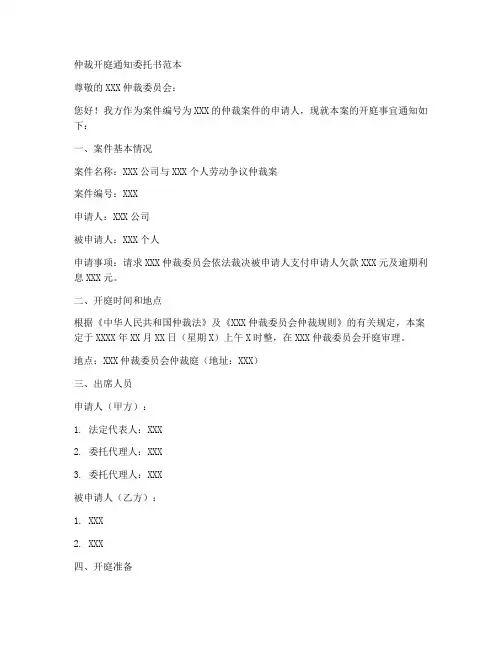 仲裁开庭通知委托书范本

尊敬的XXX仲裁委员会：

您好！我方作为案件编号为XXX的仲裁案件的申请人，现就本案的开庭事宜通知如下：

一、案件基本情况

案件名称：XXX公司与XXX个人劳动争议仲裁案

案件编号：XXX

申请人：XXX公司

被申请人：XXX个人

申请事项：请求XXX仲裁委员会依法裁决被申请人支付申请人欠款XXX元及逾期利息XXX元。

二、开庭时间和地点

根据《中华人民共和国仲裁法》及《XXX仲裁委员会仲裁规则》的有关规定，本案定于XXXX年XX月XX日（星期X）上午X时整，在XXX仲裁委员会开庭审理。

地点：XXX仲裁委员会仲裁庭（地址：XXX）

三、出席人员

申请人（甲方）：

1. 法定代表人：XXX

2. 委托代理人：XXX

3. 委托代理人：XXX

被申请人（乙方）：

1. XXX

2. XXX

四、开庭准备